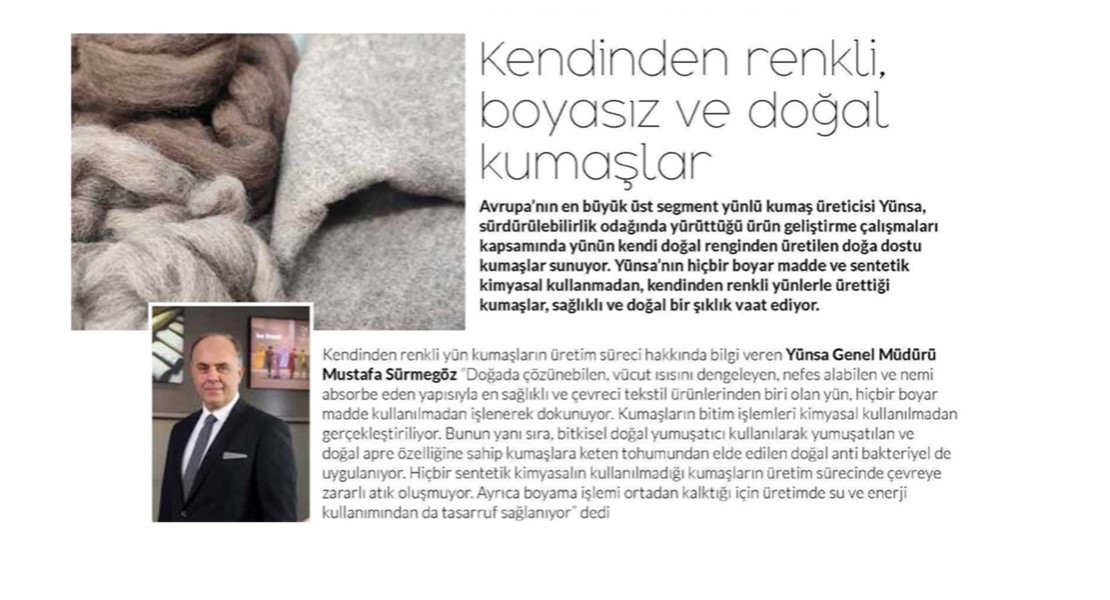 Kendinden renkli, boyasız ve doğal kumaşlar

Avrupa'nın en büyük üst segment yünlü kumaş üreticisi Yünsa, sürdürülebilirlik odağında yürüttüğü ürün geliştirme çalışmaları kapsamında yünün kendi doğal renginden üretilen doğa dostu kumaşlar sunuyor. Yünsa'nın hiçbir boyar madde ve sentetik kimyasal kullanmadan, kendinden renkli yünlerle ürettiği kumaşlar, sağlıklı ve doğal bir şıklık vaat ediyor.

Kendinden renkli yün kumaşların üretim süreci hakkında bilgi veren Yünsa Genel Müdürü Mustafa Sürmegöz "Doğada çözünebilen, vücut ısısını dengeleyen, nefes alabilen ve nemi absorbe eden yapısıyla en sağlıklı ve çevreci tekstil ürünlerinden biri olan yün, hiçbir boyar madde kullanılmadan işlenerek dokunuyor. Kumaşların bitim işlemleri kimyasal kullanılmadan gerçekleştiriliyor. Bunun yanı sıra, bitkisel doğal yumuşatıcı kullanılarak yumuşatılan ve doğal apre özelliğine sahip kumaşlara keten tohumundan elde edilen doğal anti bakteriyel de uygulanıyor. Hiçbir sentetik kimyasalın kullanılmadığı kumaşların üretim sürecinde çevreye zararlı atık oluşmuyor. Ayrıca boyama işlemi ortadan kalktığı için üretimde su ve enerji kullanımından da tasarruf sağlanıyor" dedi